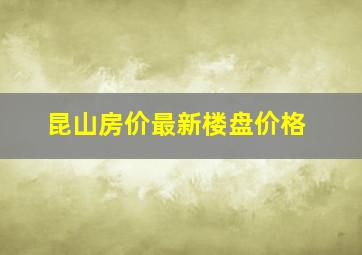 昆山房价最新楼盘价格